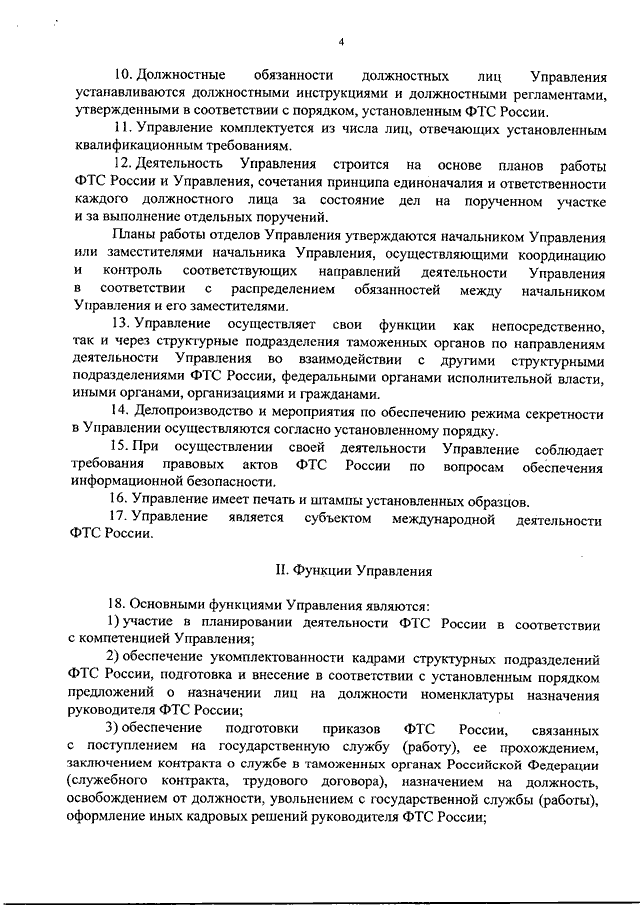 4

10. Должностные обязанности должностных лиц Управления устанавливаются должностными инструкциями и должностными регламентами, утвержденными в соответствии с порядком, установленным ФТС России.

11. Управление комплектуется из числа лиц, отвечающих установленным квалификационным требованиям.

12. Деятельность Управления строится на основе планов работы ФТС России и Управления, сочетания принципа единоначалия и ответственности каждого должностного лица за состояние дел на порученном участке и за выполнение отдельных поручений.

Планы работы отделов Управления утверждаются начальником Управления или заместителями начальника Управления, осуществляющими координацию и контроль соответствующих направлений деятельности Управления в соответствии с распределением обязанностей между начальником Управления и его заместителями.

13. Управление осуществляет свои функции как непосредственно, так и через структурные подразделения таможенных органов по направлениям деятельности Управления во взаимодействии с другими структурными подразделениями ФТС России, федеральными органами исполнительной власти, иными органами, организациями и гражданами.

14. Делопроизводство и мероприятия по обеспечению режима секретности в Управлении осуществляются согласно установленному порядку.

15. При осуществлении своей деятельности Управление соблюдает требования правовых актов ФТС России по вопросам обеспечения информационной безопасности.

16. Управление имеет печать и штампы установленных образцов.

17. Управление является субъектом международной деятельности ФТС России.

II. Функции Управления

18. Основными функциями Управления являются:

1) участие в планировании деятельности ФТС России в соответствии с компетенцией Управления;

2) обеспечение укомплектованности кадрами структурных подразделений ФТС России, подготовка и внесение в соответствии с установленным порядком предложений о назначении лиц на должности номенклатуры назначения руководителя ФТС России;

3) обеспечение подготовки приказов ФТС России, связанных с поступлением на государственную службу (работу), ее прохождением, заключением контракта о службе в таможенных органах Российской Федерации (служебного контракта, трудового договора), назначением на должность, освобождением от должности, увольнением с государственной службы (работы), оформление иных кадровых решений руководителя ФТС России;